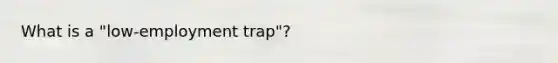 What is a "low-employment trap"?